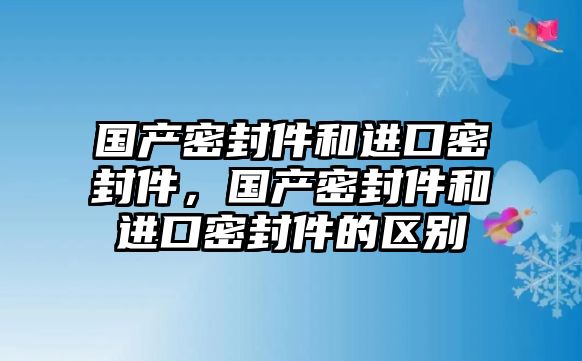 国产密封件和进口密封件，国产密封件和进口密封件的区别